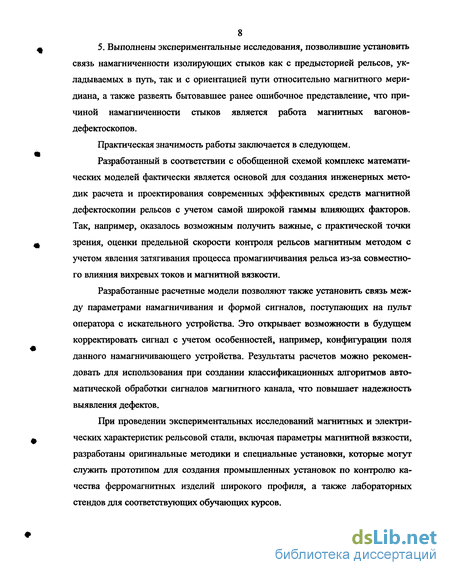 8

5. Выполнены экспериментальные исследования, позволившие установить связь намагниченности изолирующих стыков как с предысторией рельсов, укладываемых в путь, так и с ориентацией пути относительно магнитного меридиана, а также развеять бытовавшее ранее ошибочное представление, что причиной намагниченности стыков является работа магнитных вагонов-дефектоскопов.

Практическая значимость работы заключается в следующем.

Разработанный в соответствии с обобщенной схемой комплекс математических моделей фактически является основой для создания инженерных методик расчета и проектирования современных эффективных средств магнитной дефектоскопии рельсов с учетом самой широкой гаммы влияющих факторов. Так, например, оказалось возможным получить важные, с практической точки зрения, оценки предельной скорости контроля рельсов магнитным методом с учетом явления затягивания процесса промагничивания рельса из-за совместного влияния вихревых токов и магнитной вязкости.

Разработанные расчетные модели позволяют также установить связь между параметрами намагничивания и формой сигналов, поступающих на пульт оператора с искательного устройства. Это открывает возможности в будущем корректировать сигнал с учетом особенностей, например, конфигурации поля данного намагничивающего устройства. Результаты расчетов можно рекомендовать для использования при создании классификационных алгоритмов автоматической обработки сигналов магнитного канала, что повышает надежность выявления дефектов.

При проведении экспериментальных исследований магнитных и электрических характеристик рельсовой стали, включая параметры магнитной вязкости, разработаны оригинальные методики и специальные установки, которые могут служить прототипом для создания промышленных установок по контролю качества ферромагнитных изделий широкого профиля, а также лабораторных стендов для соответствующих обучающих курсов.

dsLib.net
библиотека диссертаций